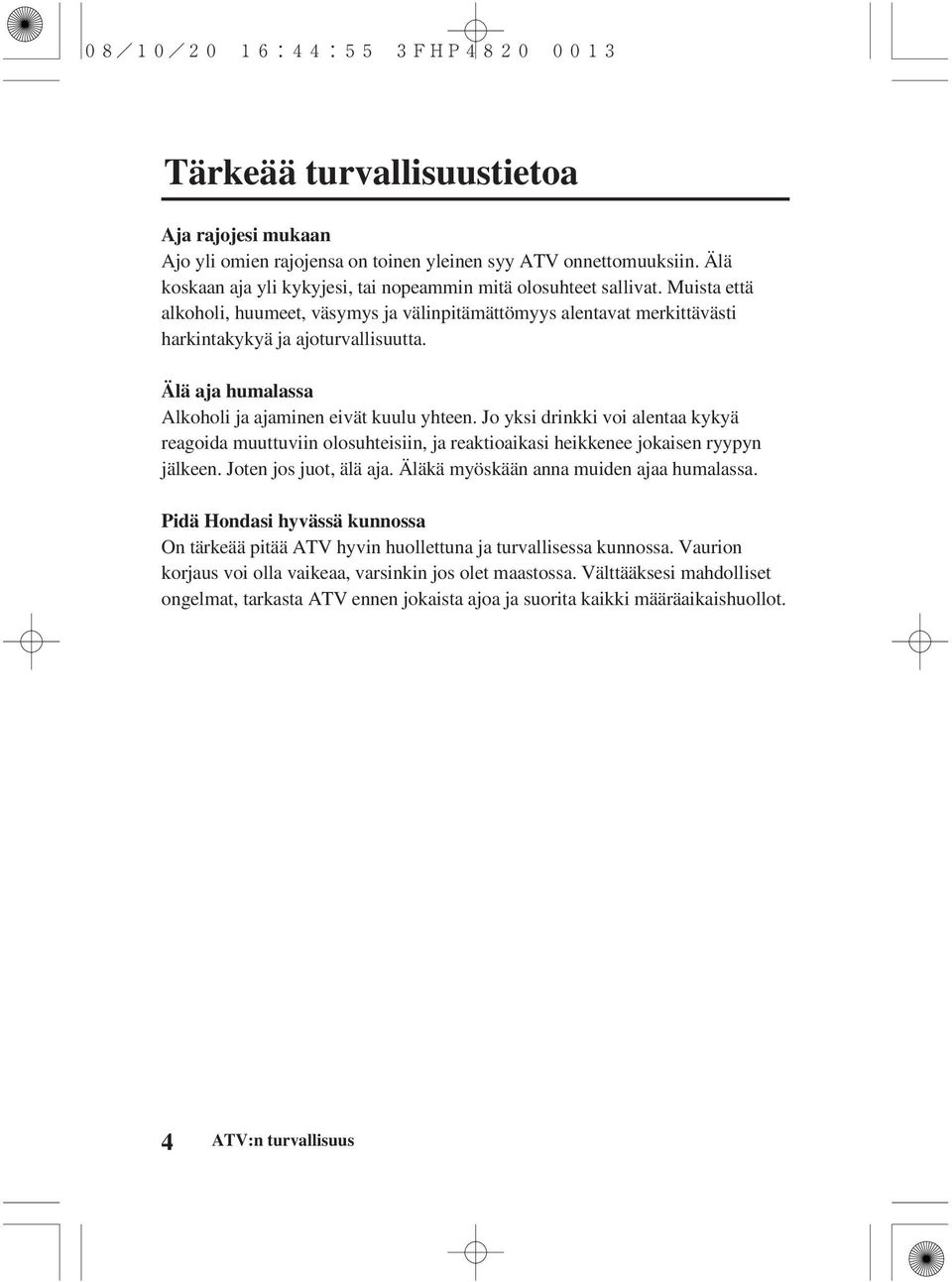 08/10/20 16:44:55 3FHP4820 0013

Tärkeää turvallisuustietoa

Aja rajojesi mukaan
Ajo yli omien rajojensa on toinen yleinen syy ATV onnettomuuksiin. Älä koskaan aja yli kykyjesi, tai nopeammin mitä olosuhteet sallivat. Muista että alkoholi, huumeet, väsymys ja välinpitämättömyys alentavat merkittävästi harkintakykyä ja ajoturvallisuutta.

Älä aja humalassa
Alkoholi ja ajaminen eivät kuulu yhteen. Jo yksi drinkki voi alentaa kykyä reagoida muuttuviin olosuhteisiin, ja reaktioaikasi heikkenee jokaisen ryypyn jälkeen. Joten jos juot, älä aja. Äläkä myöskään anna muiden ajaa humalassa.

Pidä Hondasi hyvässä kunnossa
On tärkeää pitää ATV hyvin huollettuna ja turvallisessa kunnossa. Vaurion korjaus voi olla vaikeaa, varsinkin jos olet maastossa. Välttääksesi mahdolliset ongelmat, tarkasta ATV ennen jokaista ajoa ja suorita kaikki määräaikaishuollot.

4 ATV:n turvallisuus